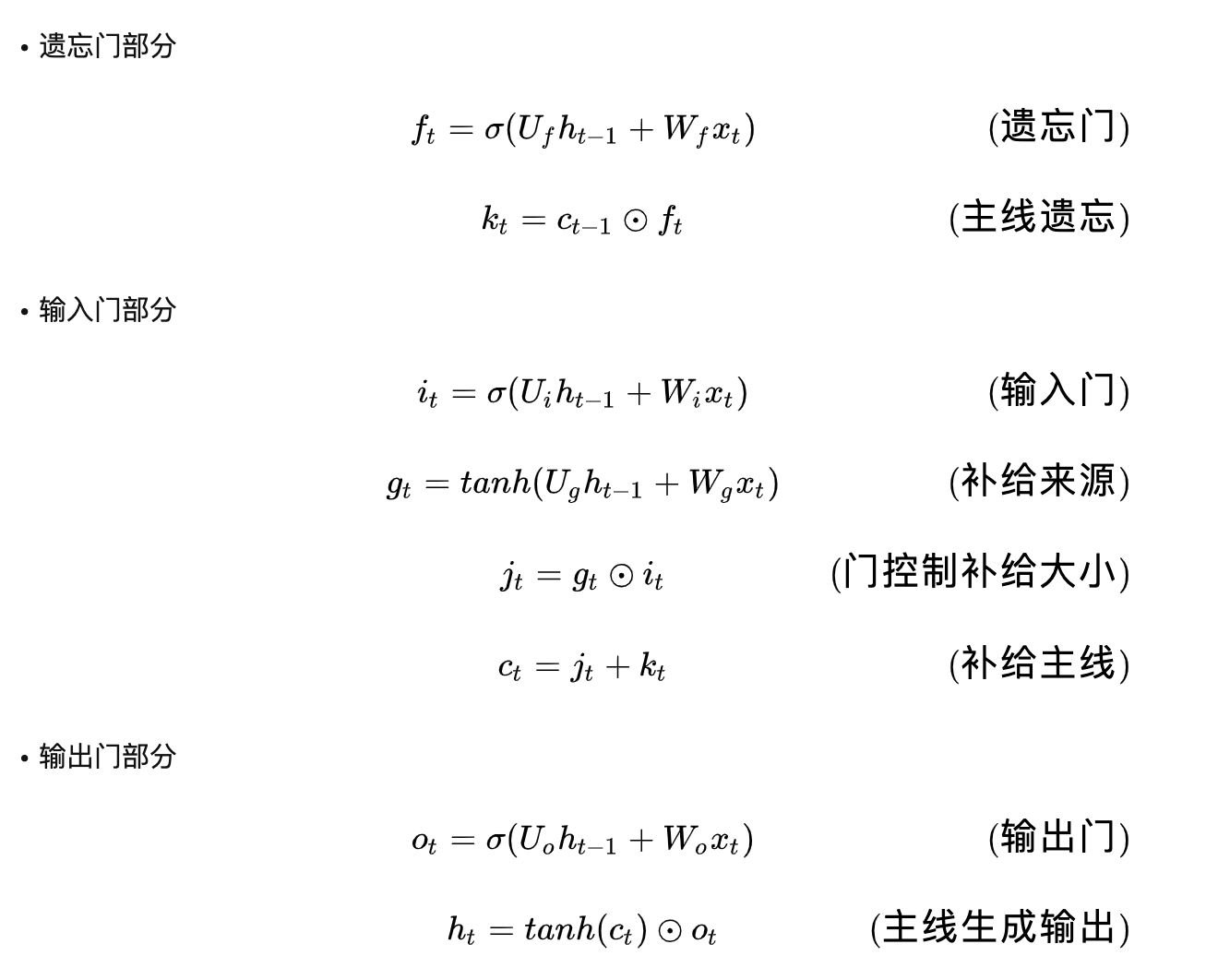 • 遗忘门部分

$f_t = \sigma(U_f h_{t-1} + W_f x_t)$ (遗忘门)

$k_t = c_{t-1} \odot f_t$ (主线遗忘)

• 输入门部分

$i_t = \sigma(U_i h_{t-1} + W_i x_t)$ (输入门)

$g_t = tanh(U_g h_{t-1} + W_g x_t)$ (补给来源)

$j_t = g_t \odot i_t$ (门控制补给大小)

$c_t = j_t + k_t$ (补给主线)

• 输出门部分

$o_t = \sigma(U_o h_{t-1} + W_o x_t)$ (输出门)

$h_t = tanh(c_t) \odot o_t$ (主线生成输出)